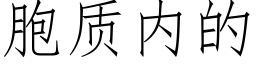 胞质内的